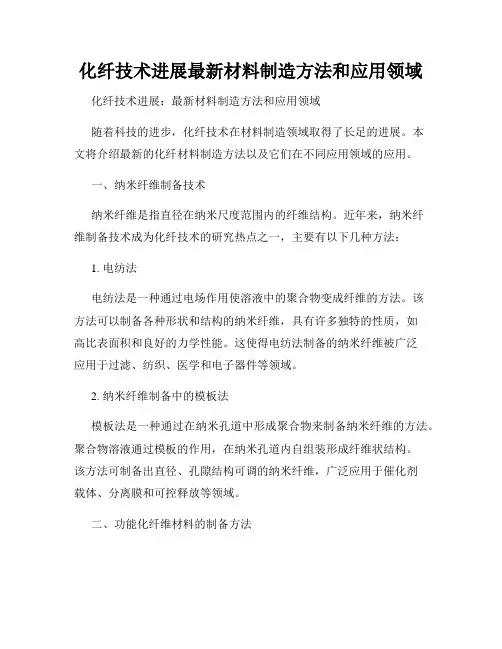 化纤技术进展最新材料制造方法和应用领域

化纤技术进展：最新材料制造方法和应用领域

随着科技的进步，化纤技术在材料制造领域取得了长足的进展。本文将介绍最新的化纤材料制造方法以及它们在不同应用领域的应用。

一、纳米纤维制备技术

纳米纤维是指直径在纳米尺度范围内的纤维结构。近年来，纳米纤维制备技术成为化纤技术的研究热点之一，主要有以下几种方法：

1. 电纺法

电纺法是一种通过电场作用使溶液中的聚合物变成纤维的方法。该方法可以制备各种形状和结构的纳米纤维，具有许多独特的性质，如高比表面积和良好的力学性能。这使得电纺法制备的纳米纤维被广泛应用于过滤、纺织、医学和电子器件等领域。

2. 纳米纤维制备中的模板法

模板法是一种通过在纳米孔道中形成聚合物来制备纳米纤维的方法。聚合物溶液通过模板的作用，在纳米孔道内自组装形成纤维状结构。该方法可制备出直径、孔隙结构可调的纳米纤维，广泛应用于催化剂载体、分离膜和可控释放等领域。

二、功能化纤维材料的制备方法